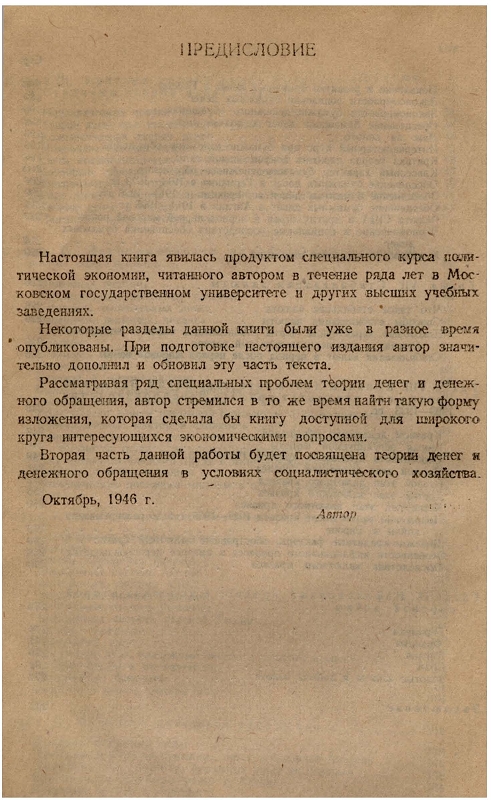 ПРЕДИСЛОВИЕ

Настоящая книга явилась продуктом специального курса политической экономии, читанного автором в течение ряда лет в Московском государственном университете и других высших учебных заведениях.

Некоторые разделы данной книги были уже в разное время опубликованы. При подготовке настоящего издания автор значительно дополнил и обновил эту часть текста.

Рассматривая ряд специальных проблем теории денег и денежного обращения, автор стремился в то же время найти такую форму изложения, которая сделала бы книгу доступной для широкого круга интересующихся экономическими вопросами.

Вторая часть данной работы будет посвящена теории денег и денежного обращения в условиях социалистического хозяйства.

Октябрь, 1946 г.

Автор